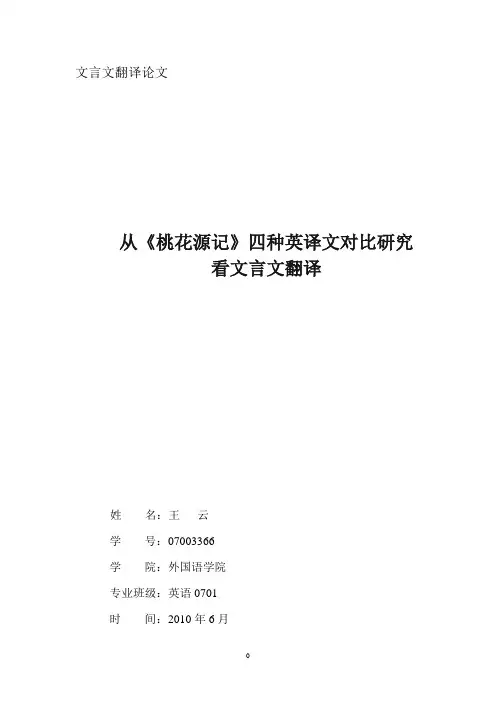 文言文翻译论文

从《桃花源记》四种英译文对比研究
看文言文翻译

姓　　名：王　云
学　　号：07003366
学　　院：外国语学院
专业班级：英语 0701
时　　间：2010 年 6 月

0